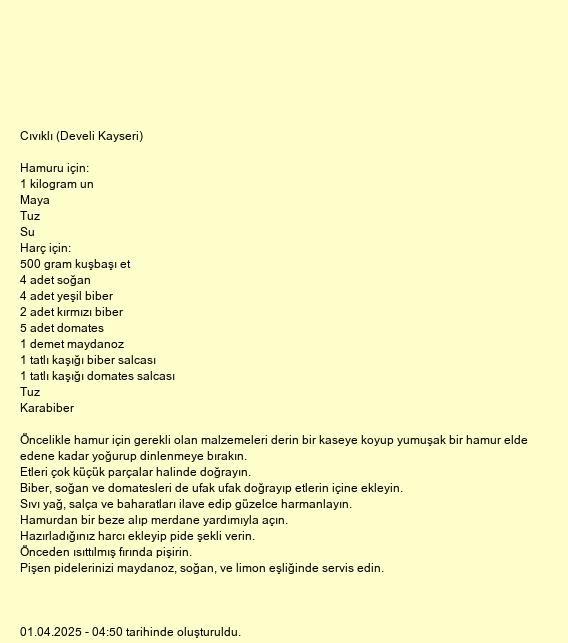 Cıvıklı (Develi Kayseri)

Hamuru için:
1 kilogram un
Maya
Tuz
Su
Harç için:
500 gram kuşbaşı et
4 adet soğan
4 adet yeşil biber
2 adet kırmızı biber
5 adet domates
1 demet maydanoz
1 tatlı kaşığı biber salcası
1 tatlı kaşığı domates salcası
Tuz
Karabiber

Öncelikle hamur için gerekli olan malzemeleri derin bir kaseye koyup yumuşak bir hamur elde edene kadar yoğurup dinlenmeye bırakın.
Etleri çok küçük parçalar halinde doğrayın.
Biber, soğan ve domatesleri de ufak ufak doğrayıp etlerin içine ekleyin.
Sıvı yağ, salça ve baharatları ilave edip güzelce harmanlayın.
Hamurdan bir beze alıp merdane yardımıyla açın.
Hazırladığınız harcı ekleyip pide şekli verin.
Önceden ısıttılmış fırında pişirin.
Pişen pidelerinizi maydanoz, soğan, ve limon eşliğinde servis edin.

01.04.2025 - 04:50 tarihinde oluşturuldu.